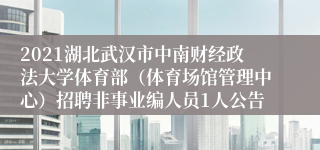 2021湖北武汉市中南财经政法大学体育部（体育场馆管理中心）招聘非事业编人员1人公告